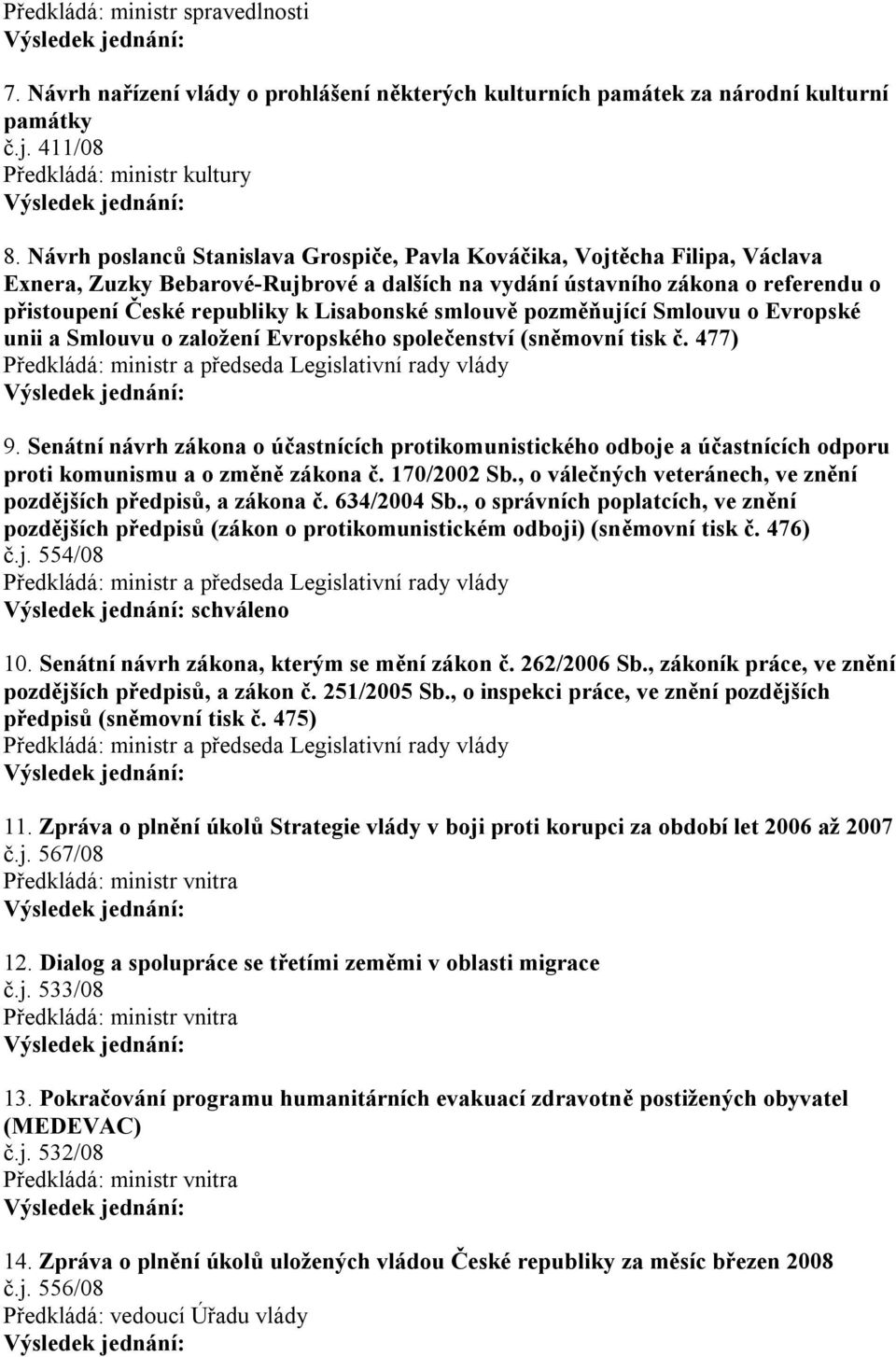 Předkládá: ministr spravedlnosti
Výsledek jednání:

7. Návrh nařízení vlády o prohlášení některých kulturních památek za národní kulturní památky
č.j. 411/08
Předkládá: ministr kultury
Výsledek jednání:

8. Návrh poslanců Stanislava Grospiče, Pavla Kováčika, Vojtěcha Filipa, Václava Exnera, Zuzky Bebarové-Rujbrové a dalších na vydání ústavního zákona o referendu o přistoupení České republiky k Lisabonské smlouvě pozměňující Smlouvu o Evropské unii a Smlouvu o založení Evropského společenství (sněmovní tisk č. 477)
Předkládá: ministr a předseda Legislativní rady vlády
Výsledek jednání:

9. Senátní návrh zákona o účastnících protikomunistického odboje a účastnících odporu proti komunismu a o změně zákona č. 170/2002 Sb., o válečných veteránech, ve znění pozdějších předpisů, a zákona č. 634/2004 Sb., o správních poplatcích, ve znění pozdějších předpisů (zákon o protikomunistickém odboji) (sněmovní tisk č. 476)
č.j. 554/08
Předkládá: ministr a předseda Legislativní rady vlády
Výsledek jednání: schváleno

10. Senátní návrh zákona, kterým se mění zákon č. 262/2006 Sb., zákoník práce, ve znění pozdějších předpisů, a zákon č. 251/2005 Sb., o inspekci práce, ve znění pozdějších předpisů (sněmovní tisk č. 475)
Předkládá: ministr a předseda Legislativní rady vlády
Výsledek jednání:

11. Zpráva o plnění úkolů Strategie vlády v boji proti korupci za období let 2006 až 2007
č.j. 567/08
Předkládá: ministr vnitra
Výsledek jednání:

12. Dialog a spolupráce se třetími zeměmi v oblasti migrace
č.j. 533/08
Předkládá: ministr vnitra
Výsledek jednání:

13. Pokračování programu humanitárních evakuací zdravotně postižených obyvatel (MEDEVAC)
č.j. 532/08
Předkládá: ministr vnitra
Výsledek jednání:

14. Zpráva o plnění úkolů uložených vládou České republiky za měsíc březen 2008
č.j. 556/08
Předkládá: vedoucí Úřadu vlády
Výsledek jednání: